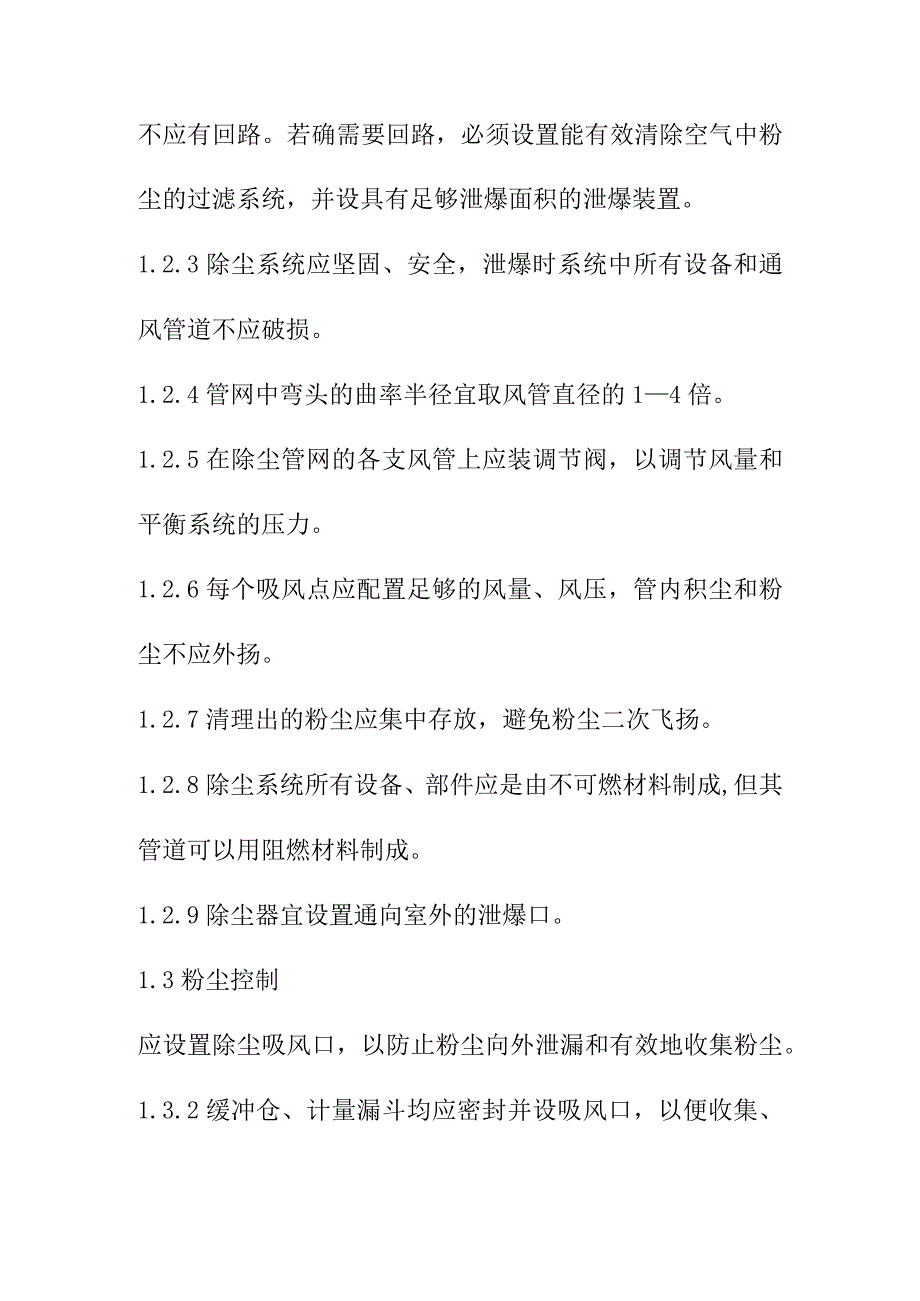 不应有回路。若确需要回路，必须设置能有效清除空气中粉尘的过滤系统，并设具有足够泄爆面积的泄爆装置。

1.2.3 除尘系统应坚固、安全，泄爆时系统中所有设备和通风管道不应破损。

1.2.4 管网中弯头的曲率半径宜取风管直径的 1—4 倍。

1.2.5 在除尘管网的各支风管上应装调节阀，以调节风量和平衡系统的压力。

1.2.6 每个吸风点应配置足够的风量、风压，管内积尘和粉尘不应外扬。

1.2.7 清理出的粉尘应集中存放，避免粉尘二次飞扬。

1.2.8 除尘系统所有设备、部件应是由不可燃材料制成,但其管道可以用阻燃材料制成。

1.2.9 除尘器宜设置通向室外的泄爆口。

1.3 粉尘控制

应设置除尘吸风口，以防止粉尘向外泄漏和有效地收集粉尘。

1.3.2 缓冲仓、计量漏斗均应密封并设吸风口，以便收集、